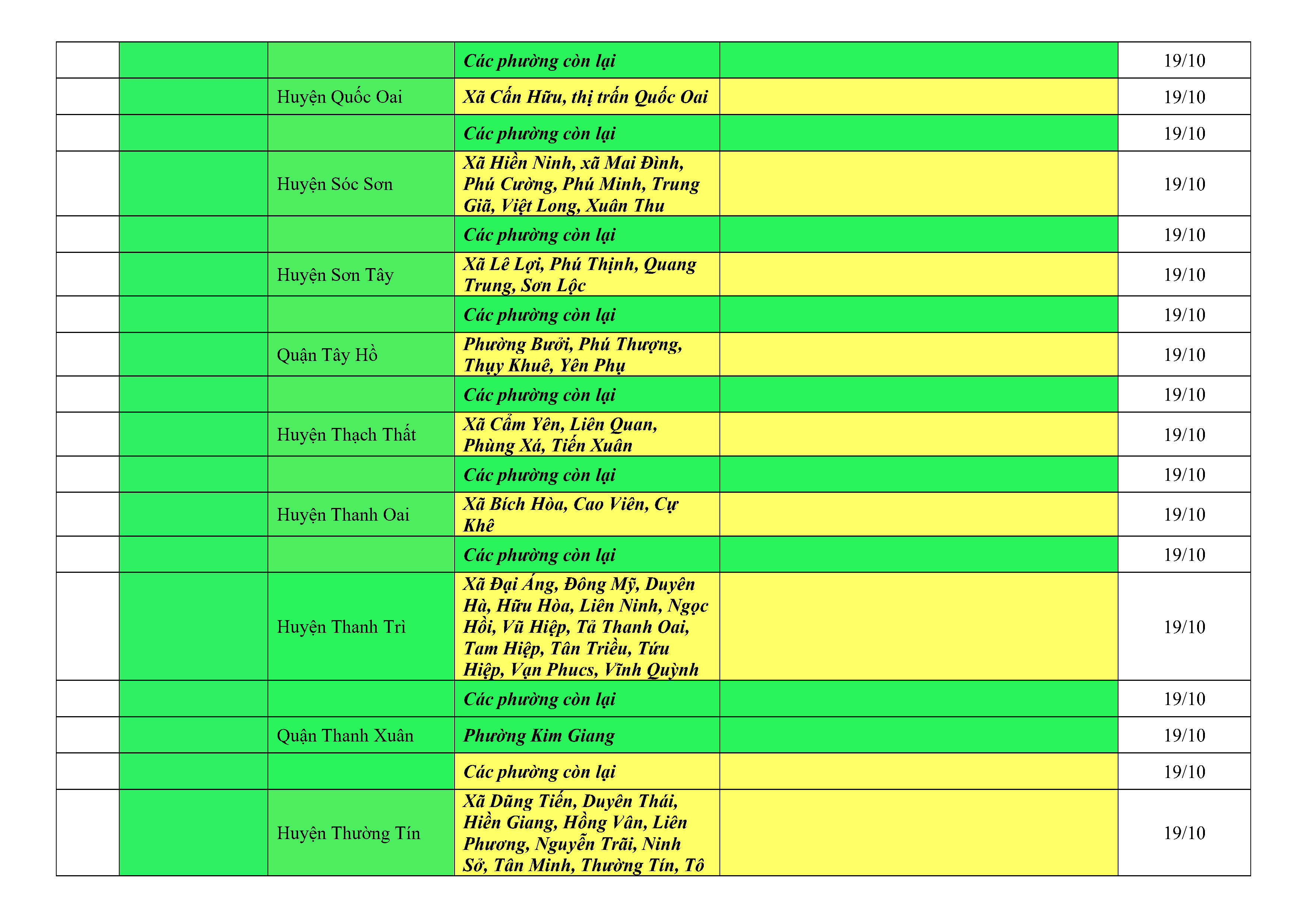 |  |  |  |  |  |  |
|---|---|---|---|---|---|
|  |  |  | Các phường còn lại |  | 19/10 |
|  |  | Huyện Quốc Oai | Xã Cấn Hữu, thị trấn Quốc Oai |  | 19/10 |
|  |  |  | Các phường còn lại |  | 19/10 |
|  |  | Huyện Sóc Sơn | Xã Hiền Ninh, xã Mai Đình, Phú Cường, Phú Minh, Trung Giã, Việt Long, Xuân Thu |  | 19/10 |
|  |  |  | Các phường còn lại |  | 19/10 |
|  |  | Huyện Sơn Tây | Xã Lê Lợi, Phú Thịnh, Quang Trung, Sơn Lộc |  | 19/10 |
|  |  |  | Các phường còn lại |  | 19/10 |
|  |  | Quận Tây Hồ | Phường Bưởi, Phú Thượng, Thụy Khuê, Yên Phụ |  | 19/10 |
|  |  |  | Các phường còn lại |  | 19/10 |
|  |  | Huyện Thạch Thất | Xã Cẩm Yên, Liên Quan, Phùng Xá, Tiến Xuân |  | 19/10 |
|  |  |  | Các phường còn lại |  | 19/10 |
|  |  | Huyện Thanh Oai | Xã Bích Hòa, Cao Viên, Cự Khê |  | 19/10 |
|  |  |  | Các phường còn lại |  | 19/10 |
|  |  | Huyện Thanh Trì | Xã Đại Áng, Đông Mỹ, Duyên Hà, Hữu Hòa, Liên Ninh, Ngọc Hồi, Vũ Hiệp, Tả Thanh Oai, Tam Hiệp, Tân Triều, Tứu Hiệp, Vạn Phucs, Vĩnh Quỳnh |  | 19/10 |
|  |  |  | Các phường còn lại |  | 19/10 |
|  |  | Quận Thanh Xuân | Phường Kim Giang |  | 19/10 |
|  |  |  | Các phường còn lại |  | 19/10 |
|  |  | Huyện Thường Tín | Xã Dũng Tiến, Duyên Thái, Hiền Giang, Hồng Vân, Liên Phương, Nguyễn Trãi, Ninh Sở, Tân Minh, Thường Tín, Tô |  | 19/10 |